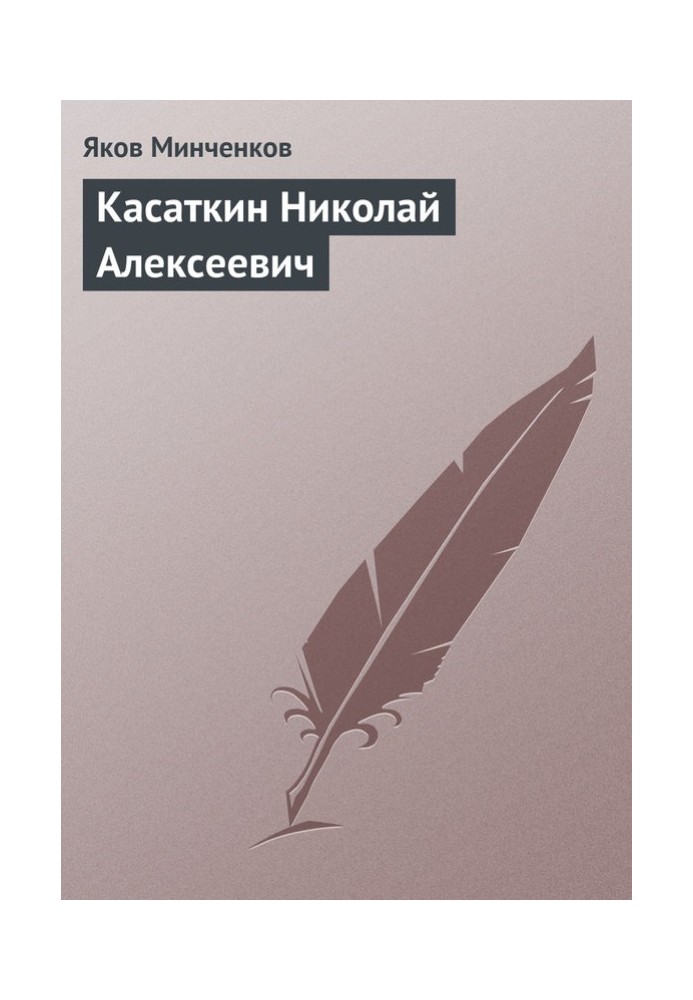 Яков Минченков

Касаткин Николай Алексеевич